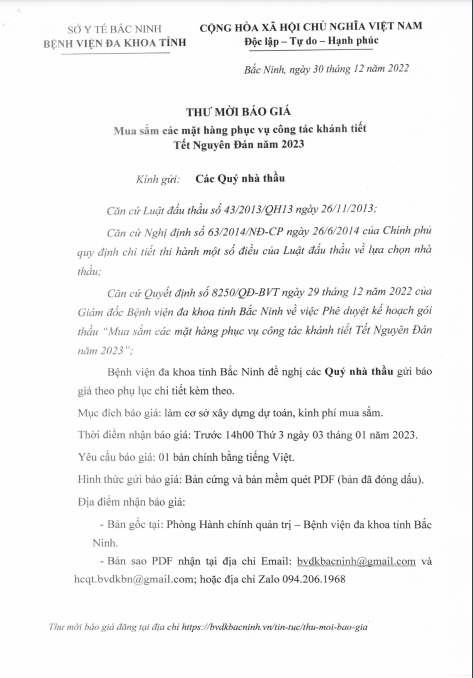 SỞ Y TẾ BẮC NINH
BỆNH VIỆN ĐA KHOA TỈNH

CỘNG HÒA XÃ HỘI CHỦ NGHĨA VIỆT NAM
Độc lập – Tự do – Hạnh phúc

Bắc Ninh, ngày 30 tháng 12 năm 2022

THƯ MỜI BÁO GIÁ
Mua sắm các mặt hàng phục vụ công tác khánh tiết
Tết Nguyên Đán năm 2023

Kính gửi: Các Quý nhà thầu

Căn cứ Luật đấu thầu số 43/2013/QH13 ngày 26/11/2013;

Căn cứ Nghị định số 63/2014/NĐ-CP ngày 26/6/2014 của Chính phủ quy định chi tiết thi hành một số điều của Luật đấu thầu về lựa chọn nhà thầu;

Căn cứ Quyết định số 8250/QĐ-BVT ngày 29 tháng 12 năm 2022 của Giám đốc Bệnh viện đa khoa tỉnh Bắc Ninh về việc Phê duyệt kế hoạch gói thầu "Mua sắm các mặt hàng phục vụ công tác khánh tiết Tết Nguyên Đán năm 2023";

Bệnh viện đa khoa tỉnh Bắc Ninh đề nghị các Quý nhà thầu gửi báo giá theo phụ lục chi tiết kèm theo.

Mục đích báo giá: làm cơ sở xây dựng dự toán, kinh phí mua sắm.

Thời điểm nhận báo giá: Trước 14h00 Thứ 3 ngày 03 tháng 01 năm 2023.

Yêu cầu báo giá: 01 bản chính bằng tiếng Việt.

Hình thức gửi báo giá: Bản cứng và bản mềm quét PDF (bản đã đóng dấu).

Địa điểm nhận báo giá:

- Bản gốc tại: Phòng Hành chính quản trị – Bệnh viện đa khoa tỉnh Bắc Ninh.

- Bản sao PDF nhận tại địa chỉ Email: bvdkbacninh@gmail.com và hcqt.bvdkbn@gmail.com; hoặc địa chỉ Zalo 094.206.1968

Thư mời báo giá đăng tại địa chỉ https://bvdkbacninh.vn/tin-tuc/thu-moi-bao-gia